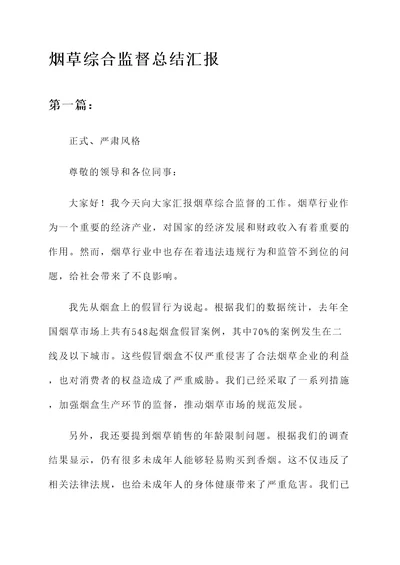 烟草综合监督总结汇报

第一篇：

正式、严肃风格

尊敬的领导和各位同事：

大家好！我今天向大家汇报烟草综合监督的工作。烟草行业作为一个重要的经济产业，对国家的经济发展和财政收入有着重要的作用。然而，烟草行业中也存在着违法违规行为和监管不到位的问题，给社会带来了不良影响。

我先从烟盒上的假冒行为说起。根据我们的数据统计，去年全国烟草市场上共有548起烟盒假冒案例，其中70%的案例发生在二线及以下城市。这些假冒烟盒不仅严重侵害了合法烟草企业的利益，也对消费者的权益造成了严重威胁。我们已经采取了一系列措施，加强烟盒生产环节的监督，推动烟草市场的规范发展。

另外，我还要提到烟草销售的年龄限制问题。根据我们的调查结果显示，仍有很多未成年人能够轻易购买到香烟。这不仅违反了相关法律法规，也给未成年人的身体健康带来了严重危害。我们已